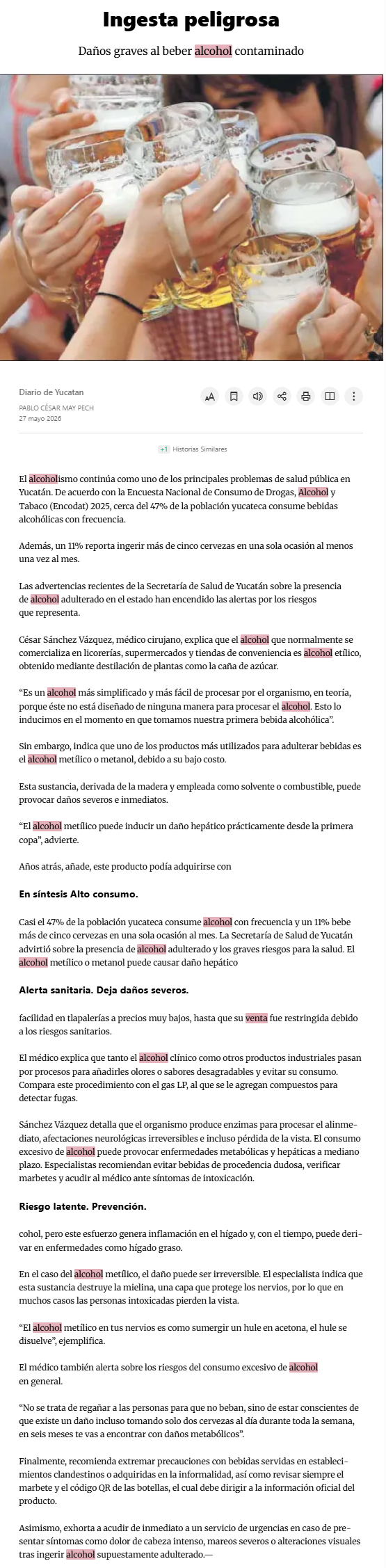 Ingesta peligrosa

Daños graves al beber alcohol contaminado

Diario de Yucatan
PABLO CÉSAR MAY PECH
27 mayo 2026

+1 Historias Similares

El alcoholismo continúa como uno de los principales problemas de salud pública en Yucatán. De acuerdo con la Encuesta Nacional de Consumo de Drogas, Alcohol y Tabaco (Encodat) 2025, cerca del 47% de la población yucateca consume bebidas alcohólicas con frecuencia.

Además, un 11% reporta ingerir más de cinco cervezas en una sola ocasión al menos una vez al mes.

Las advertencias recientes de la Secretaría de Salud de Yucatán sobre la presencia de alcohol adulterado en el estado han encendido las alertas por los riesgos que representa.

César Sánchez Vázquez, médico cirujano, explica que el alcohol que normalmente se comercializa en licorerías, supermercados y tiendas de conveniencia es alcohol etílico, obtenido mediante destilación de plantas como la caña de azúcar.

“Es un alcohol más simplificado y más fácil de procesar por el organismo, en teoría, porque éste no está diseñado de ninguna manera para procesar el alcohol. Esto lo inducimos en el momento en que tomamos nuestra primera bebida alcohólica”.

Sin embargo, indica que uno de los productos más utilizados para adulterar bebidas es el alcohol metílico o metanol, debido a su bajo costo.

Esta sustancia, derivada de la madera y empleada como solvente o combustible, puede provocar daños severos e inmediatos.

“El alcohol metílico puede inducir un daño hepático prácticamente desde la primera copa”, advierte.

Años atrás, añade, este producto podía adquirirse con

En síntesis Alto consumo.

Casi el 47% de la población yucateca consume alcohol con frecuencia y un 11% bebe más de cinco cervezas en una sola ocasión al mes. La Secretaría de Salud de Yucatán advirtió sobre la presencia de alcohol adulterado y los graves riesgos para la salud. El alcohol metílico o metanol puede causar daño hepático

Alerta sanitaria. Deja daños severos.

facilidad en tlapalerías a precios muy bajos, hasta que su venta fue restringida debido a los riesgos sanitarios.

El médico explica que tanto el alcohol clínico como otros productos industriales pasan por procesos para añadirles olores o sabores desagradables y evitar su consumo. Compara este procedimiento con el gas LP, al que se le agregan compuestos para detectar fugas.

Sánchez Vázquez detalla que el organismo produce enzimas para procesar el alinmediato, afectaciones neurológicas irreversibles e incluso pérdida de la vista. El consumo excesivo de alcohol puede provocar enfermedades metabólicas y hepáticas a mediano plazo. Especialistas recomiendan evitar bebidas de procedencia dudosa, verificar marbetes y acudir al médico ante síntomas de intoxicación.

Riesgo latente. Prevención.

cohol, pero este esfuerzo genera inflamación en el hígado y, con el tiempo, puede derivar en enfermedades como hígado graso.

En el caso del alcohol metílico, el daño puede ser irreversible. El especialista indica que esta sustancia destruye la mielina, una capa que protege los nervios, por lo que en muchos casos las personas intoxicadas pierden la vista.

“El alcohol metílico en tus nervios es como sumergir un hule en acetona, el hule se disuelve”, ejemplifica.

El médico también alerta sobre los riesgos del consumo excesivo de alcohol en general.

“No se trata de regañar a las personas para que no beban, sino de estar conscientes de que existe un daño incluso tomando solo dos cervezas al día durante toda la semana, en seis meses te vas a encontrar con daños metabólicos”.

Finalmente, recomienda extremar precauciones con bebidas servidas en establecimientos clandestinos o adquiridas en la informalidad, así como revisar siempre el marbete y el código QR de las botellas, el cual debe dirigir a la información oficial del producto.

Asimismo, exhorta a acudir de inmediato a un servicio de urgencias en caso de presentar síntomas como dolor de cabeza intenso, mareos severos o alteraciones visuales tras ingerir alcohol supuestamente adulterado.—